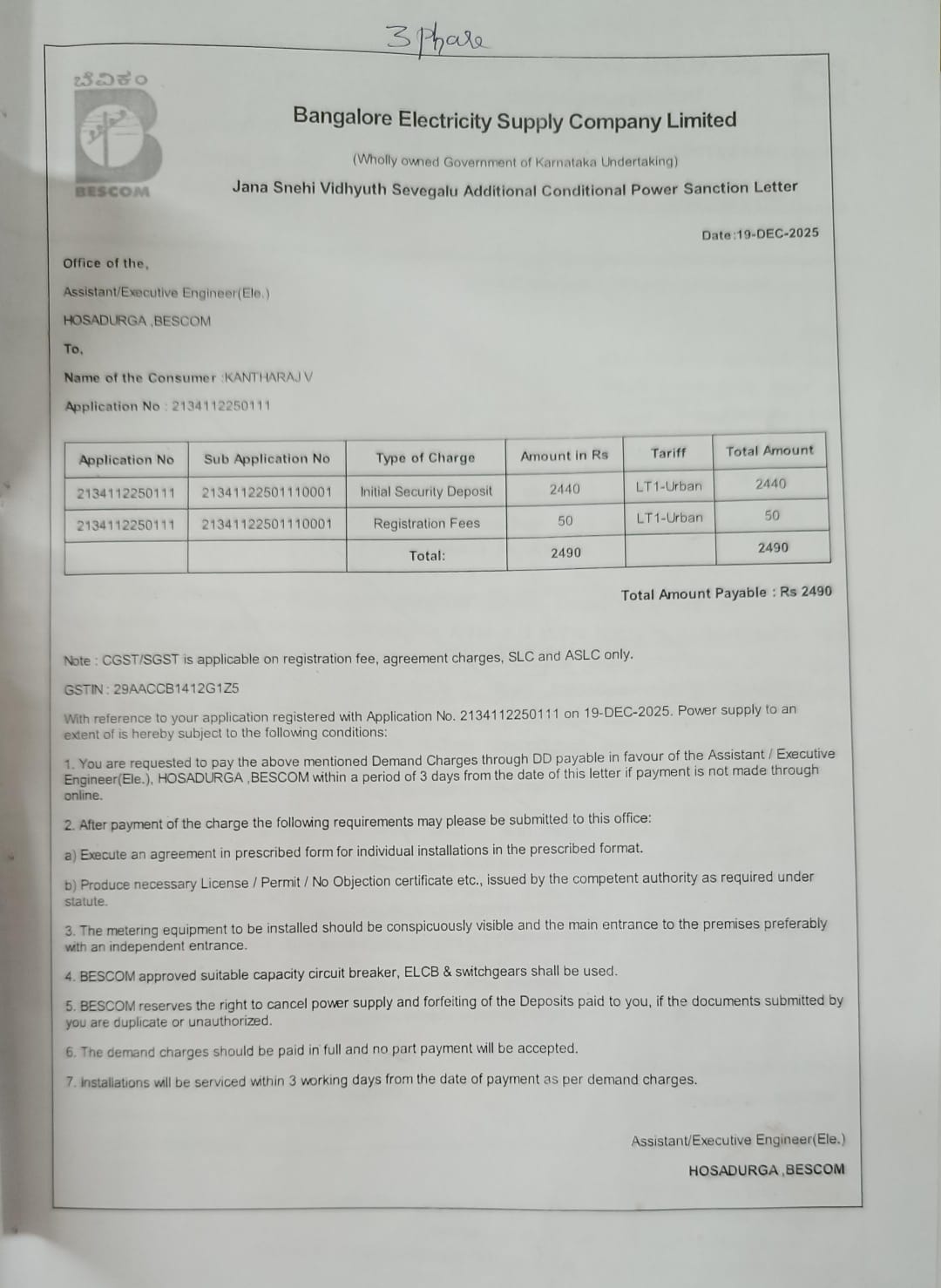 3 Phase

ಬೆವಿಕಂ

BESCOM

Bangalore Electricity Supply Company Limited

(Wholly owned Government of Karnataka Undertaking)

Jana Snehi Vidhyuth Sevegalu Additional Conditional Power Sanction Letter

Date:19-DEC-2025

Office of the,

Assistant/Executive Engineer(Ele.)

HOSADURGA ,BESCOM

To,

Name of the Consumer :KANTHARAJ V

Application No : 2134112250111

| Application No | Sub Application No | Type of Charge | Amount in Rs | Tariff | Total Amount |
|---|---|---|---|---|---|
| 2134112250111 | 21341122501110001 | Initial Security Deposit | 2440 | LT1-Urban | 2440 |
| 2134112250111 | 21341122501110001 | Registration Fees | 50 | LT1-Urban | 50 |
| | | Total: | 2490 | | 2490 |

Total Amount Payable : Rs 2490

Note : CGST/SGST is applicable on registration fee, agreement charges, SLC and ASLC only.

GSTIN : 29AACCB1412G1Z5

With reference to your application registered with Application No. 2134112250111 on 19-DEC-2025. Power supply to an extent of is hereby subject to the following conditions:

1. You are requested to pay the above mentioned Demand Charges through DD payable in favour of the Assistant / Executive Engineer(Ele.), HOSADURGA ,BESCOM within a period of 3 days from the date of this letter if payment is not made through online.

2. After payment of the charge the following requirements may please be submitted to this office:

a) Execute an agreement in prescribed form for individual installations in the prescribed format.

b) Produce necessary License / Permit / No Objection certificate etc., issued by the competent authority as required under statute.

3. The metering equipment to be installed should be conspicuously visible and the main entrance to the premises preferably with an independent entrance.

4. BESCOM approved suitable capacity circuit breaker, ELCB & switchgears shall be used.

5. BESCOM reserves the right to cancel power supply and forfeiting of the Deposits paid to you, if the documents submitted by you are duplicate or unauthorized.

6. The demand charges should be paid in full and no part payment will be accepted.

7. Installations will be serviced within 3 working days from the date of payment as per demand charges.

Assistant/Executive Engineer(Ele.)

HOSADURGA ,BESCOM